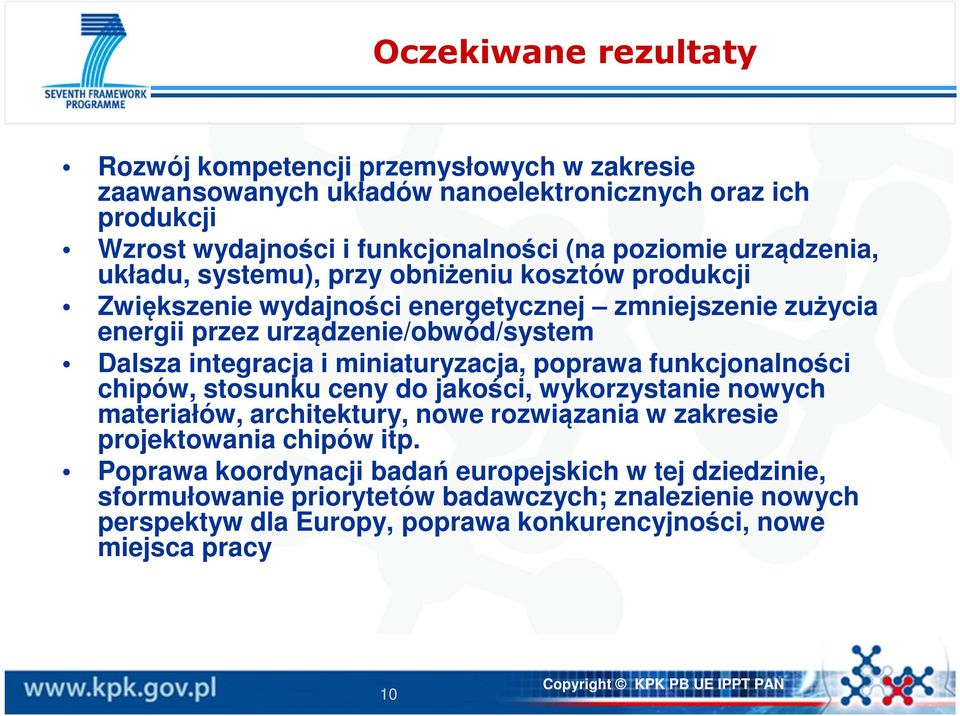 SEVENTH FRAMEWORK PROGRAMME

Oczekiwane rezultaty

• Rozwój kompetencji przemysłowych w zakresie zaawansowanych układów nanoelektronicznych oraz ich produkcji
• Wzrost wydajności i funkcjonalności (na poziomie urządzenia, układu, systemu), przy obniżeniu kosztów produkcji
• Zwiększenie wydajności energetycznej – zmniejszenie zużycia energii przez urządzenie/obwód/system
• Dalsza integracja i miniaturyzacja, poprawa funkcjonalności chipów, stosunku ceny do jakości, wykorzystanie nowych materiałów, architektury, nowe rozwiązania w zakresie projektowania chipów itp.
• Poprawa koordynacji badań europejskich w tej dziedzinie, sformułowanie priorytetów badawczych; znalezienie nowych perspektyw dla Europy, poprawa konkurencyjności, nowe miejsca pracy

www.kpk.gov.pl
10
Copyright © KPK PB UE IPPT PAN